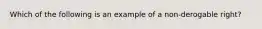 Which of the following is an example of a non-derogable right?